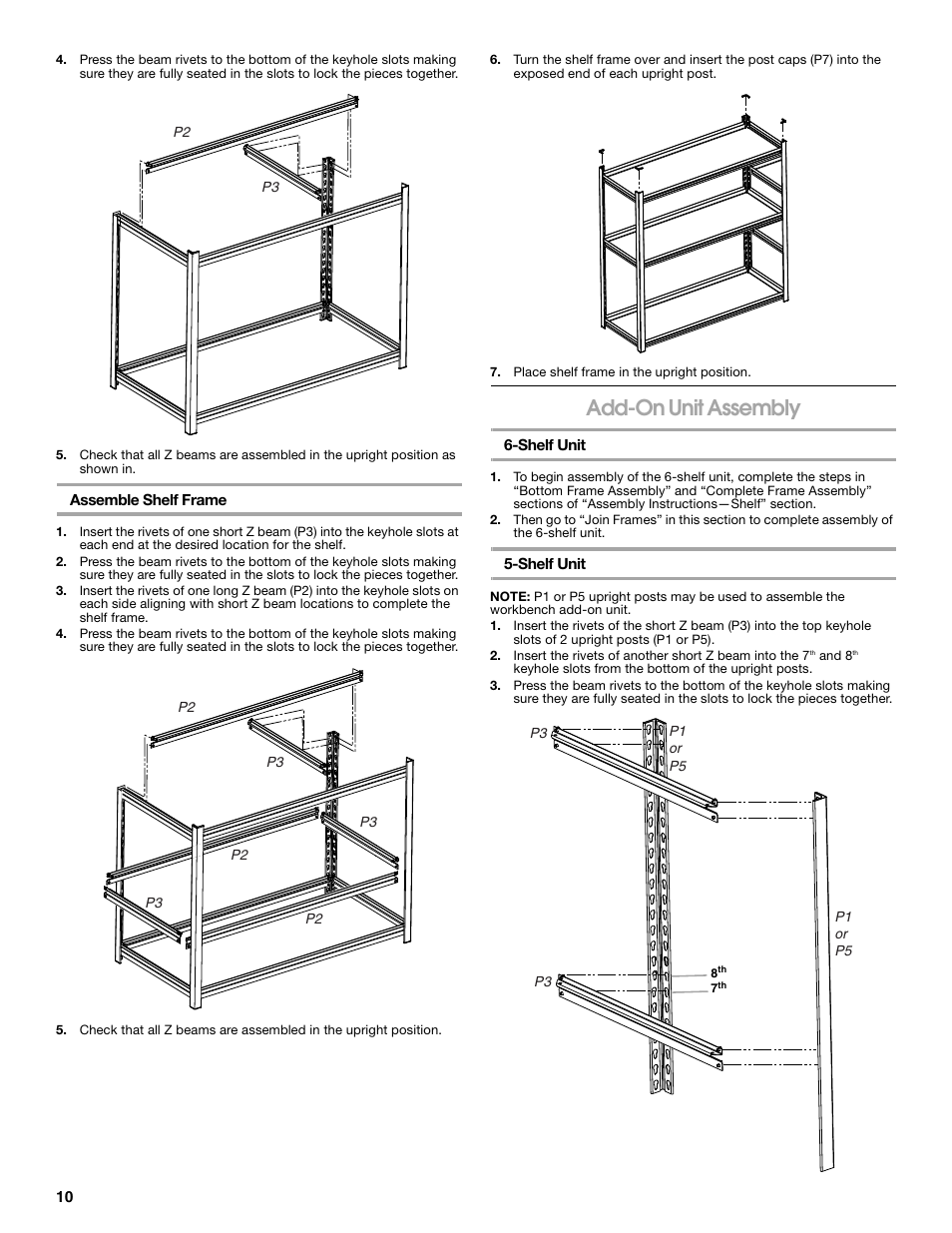 4. Press the beam rivets to the bottom of the keyhole slots making sure they are fully seated in the slots to lock the pieces together.

P2

P3

5. Check that all Z beams are assembled in the upright position as shown in.

Assemble Shelf Frame

1. Insert the rivets of one short Z beam (P3) into the keyhole slots at each end at the desired location for the shelf.
2. Press the beam rivets to the bottom of the keyhole slots making sure they are fully seated in the slots to lock the pieces together.
3. Insert the rivets of one long Z beam (P2) into the keyhole slots on each side aligning with short Z beam locations to complete the shelf frame.
4. Press the beam rivets to the bottom of the keyhole slots making sure they are fully seated in the slots to lock the pieces together.

P2

P3

P3

P2

P3

P2

5. Check that all Z beams are assembled in the upright position.

6. Turn the shelf frame over and insert the post caps (P7) into the exposed end of each upright post.

7. Place shelf frame in the upright position.

Add-On Unit Assembly

6-Shelf Unit

1. To begin assembly of the 6-shelf unit, complete the steps in “Bottom Frame Assembly” and “Complete Frame Assembly” sections of “Assembly Instructions—Shelf” section.
2. Then go to “Join Frames” in this section to complete assembly of the 6-shelf unit.

5-Shelf Unit

NOTE: P1 or P5 upright posts may be used to assemble the workbench add-on unit.
1. Insert the rivets of the short Z beam (P3) into the top keyhole slots of 2 upright posts (P1 or P5).
2. Insert the rivets of another short Z beam into the 7$^{th}$ and 8$^{th}$ keyhole slots from the bottom of the upright posts.
3. Press the beam rivets to the bottom of the keyhole slots making sure they are fully seated in the slots to lock the pieces together.

P3

P1 or P5

P1 or P5

P3

8$^{th}$

7$^{th}$

10